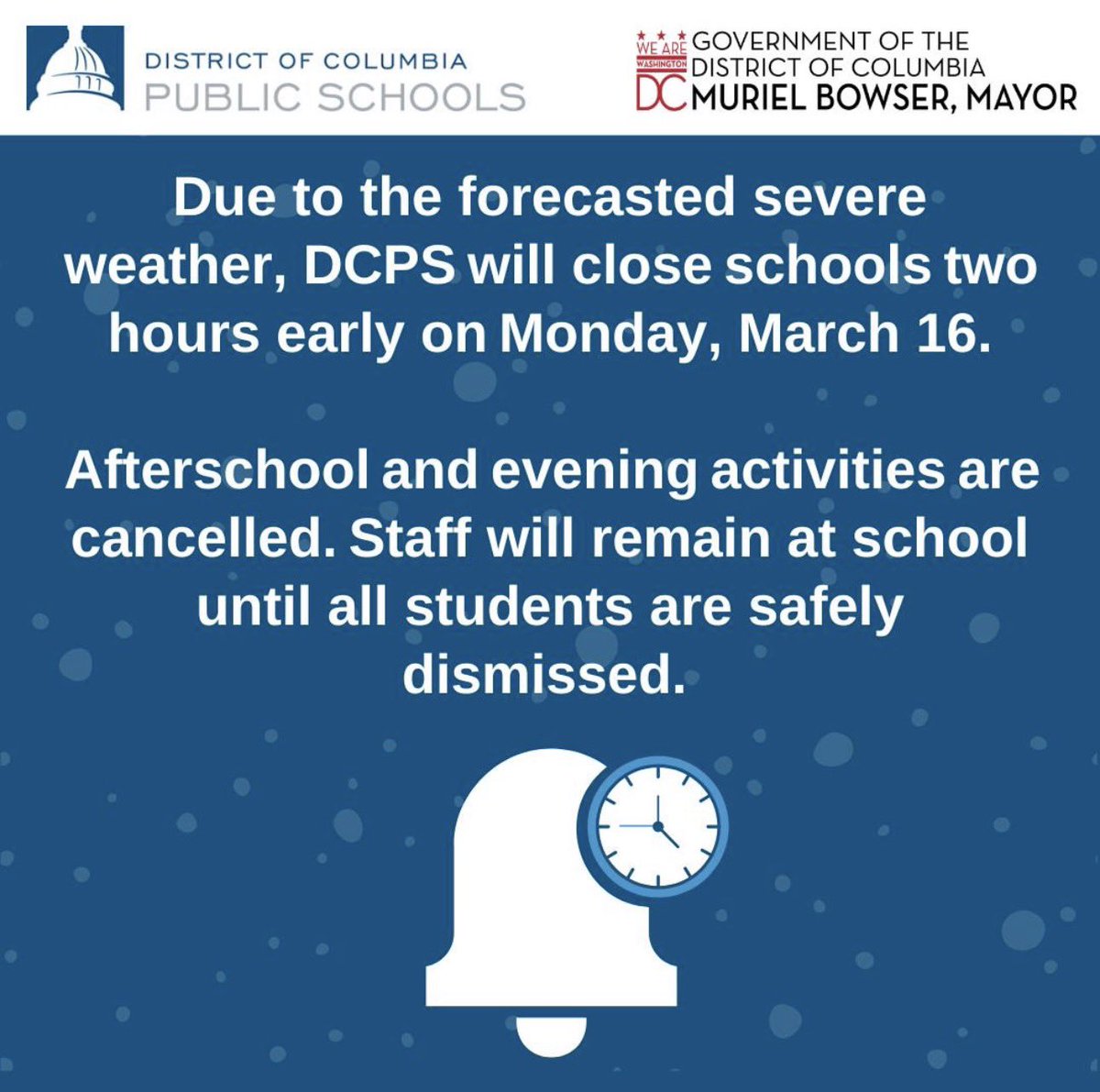 DISTRICT OF COLUMBIA
PUBLIC SCHOOLS

WE ARE WASHINGTON DC GOVERNMENT OF THE DISTRICT OF COLUMBIA
MURIEL BOWSER, MAYOR

Due to the forecasted severe weather, DCPS will close schools two hours early on Monday, March 16.

Afterschool and evening activities are cancelled. Staff will remain at school until all students are safely dismissed.